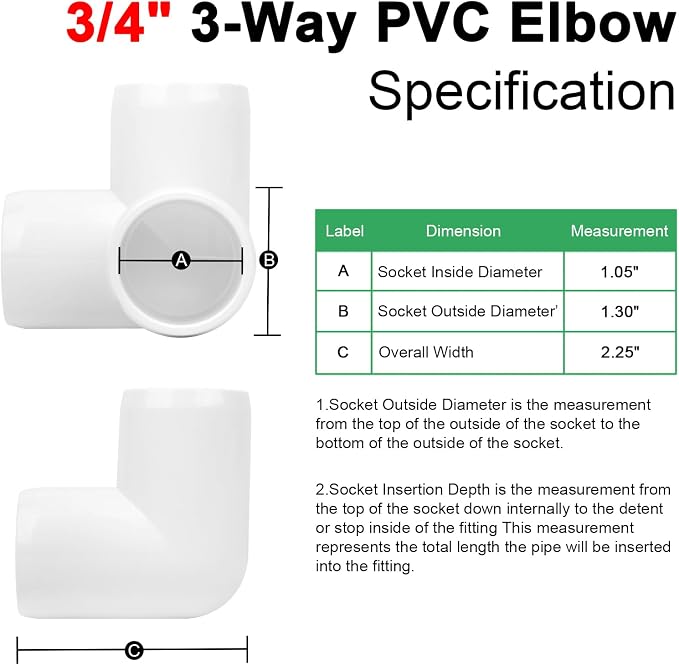 3/4" 3-Way PVC Elbow
Specification

A
B

| Label | Dimension | Measurement |
|---|---|---|
| A | Socket Inside Diameter | 1.05" |
| B | Socket Outside Diameter' | 1.30" |
| C | Overall Width | 2.25" |

1.Socket Outside Diameter is the measurement from the top of the outside of the socket to the bottom of the outside of the socket.

2.Socket Insertion Depth is the measurement from the top of the socket down internally to the detent or stop inside of the fitting This measurement represents the total length the pipe will be inserted into the fitting.

C